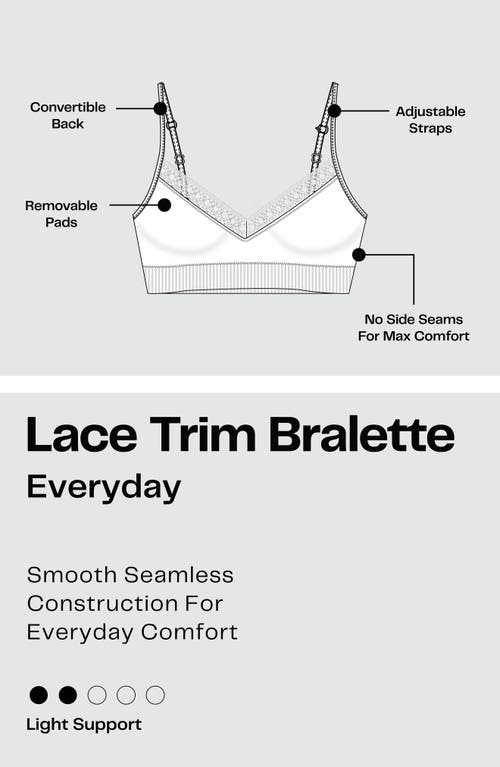 Convertible Back

Adjustable Straps

Removable Pads

No Side Seams For Max Comfort

Lace Trim Bralette

Everyday

Smooth Seamless Construction For Everyday Comfort

Light Support